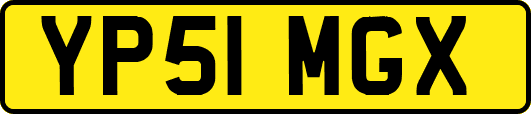 YP51 MGX